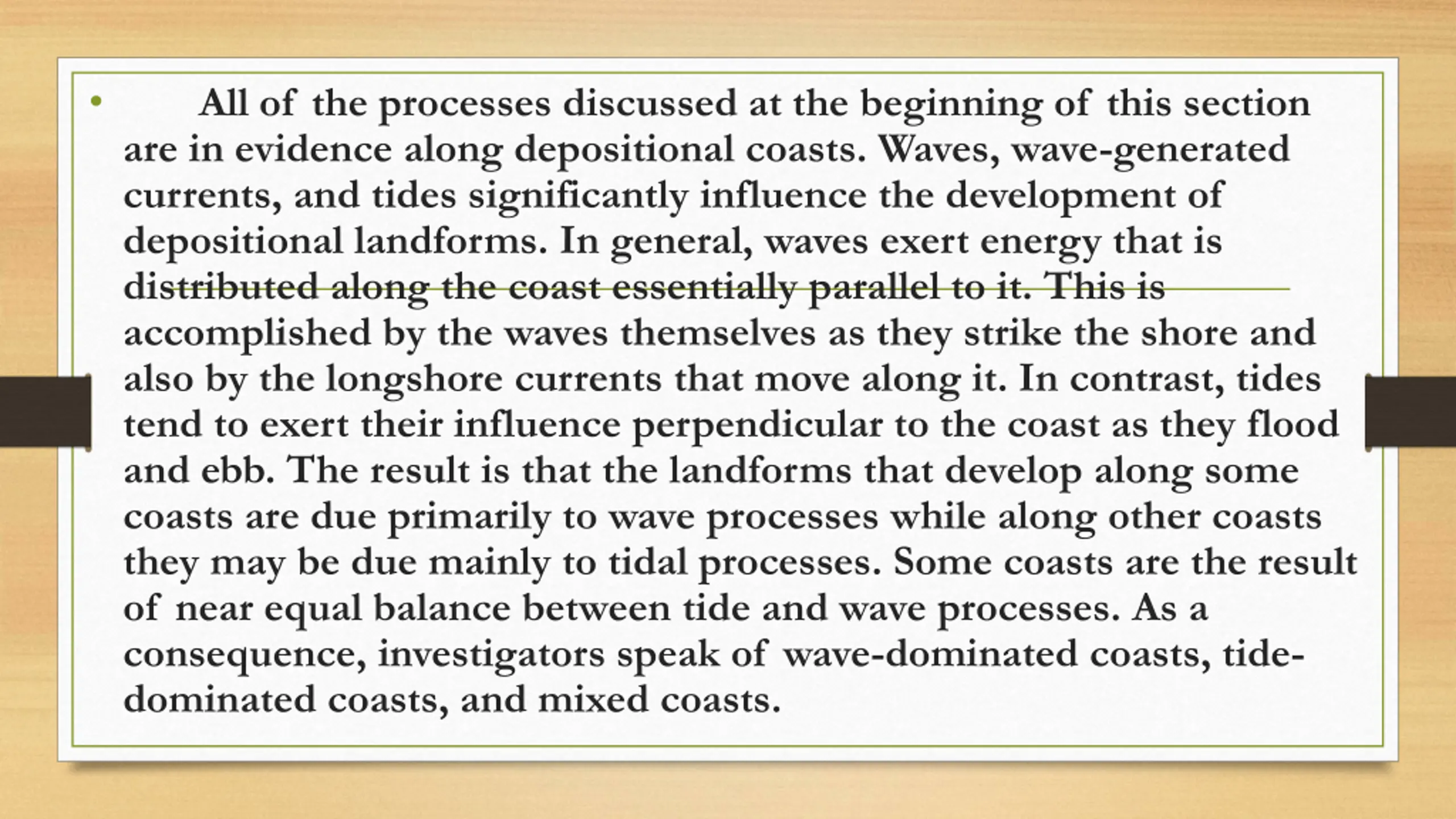 • All of the processes discussed at the beginning of this section are in evidence along depositional coasts. Waves, wave-generated currents, and tides significantly influence the development of depositional landforms. In general, waves exert energy that is distributed along the coast essentially parallel to it. This is accomplished by the waves themselves as they strike the shore and also by the longshore currents that move along it. In contrast, tides tend to exert their influence perpendicular to the coast as they flood and ebb. The result is that the landforms that develop along some coasts are due primarily to wave processes while along other coasts they may be due mainly to tidal processes. Some coasts are the result of near equal balance between tide and wave processes. As a consequence, investigators speak of wave-dominated coasts, tide-dominated coasts, and mixed coasts.